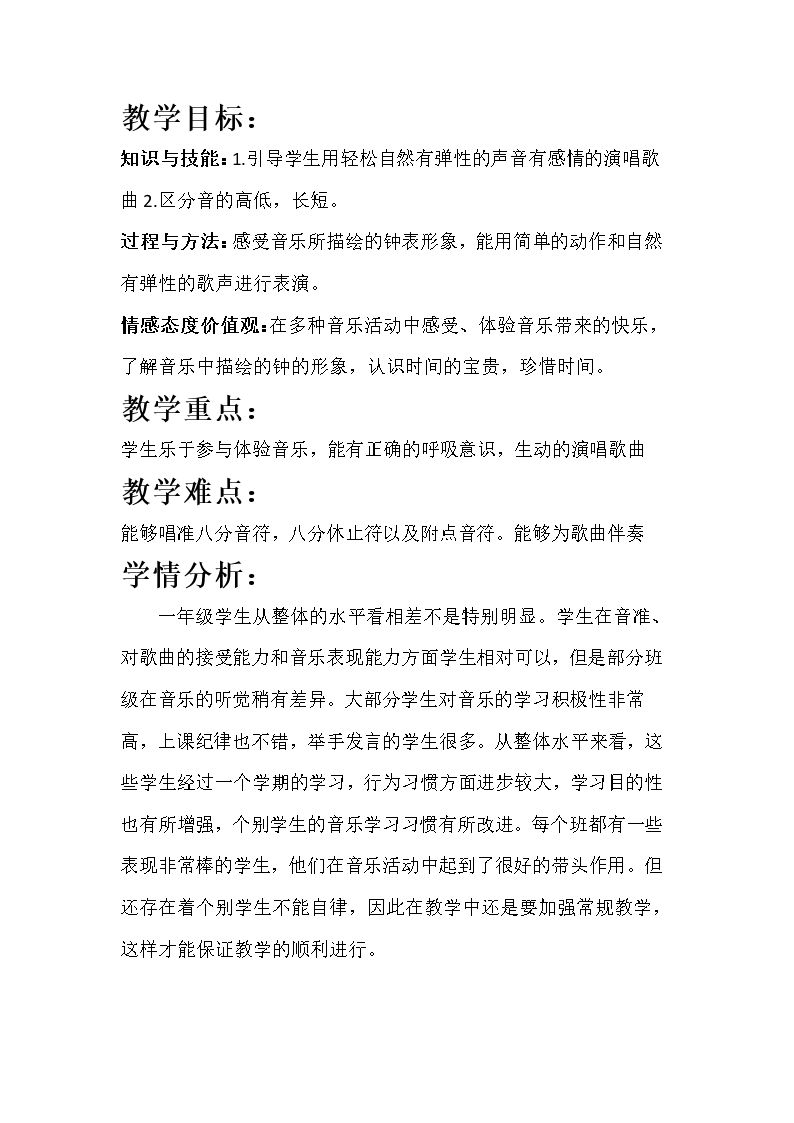 教学目标：

知识与技能：1.引导学生用轻松自然有弹性的声音有感情的演唱歌曲2.区分音的高低，长短。

过程与方法：感受音乐所描绘的钟表形象，能用简单的动作和自然有弹性的歌声进行表演。

情感态度价值观：在多种音乐活动中感受、体验音乐带来的快乐，了解音乐中描绘的钟的形象，认识时间的宝贵，珍惜时间。

教学重点：

学生乐于参与体验音乐，能有正确的呼吸意识，生动的演唱歌曲

教学难点：

能够唱准八分音符，八分休止符以及附点音符。能够为歌曲伴奏

学情分析：

一年级学生从整体的水平看相差不是特别明显。学生在音准、对歌曲的接受能力和音乐表现能力方面学生相对可以，但是部分班级在音乐的听觉稍有差异。大部分学生对音乐的学习积极性非常高，上课纪律也不错，举手发言的学生很多。从整体水平来看，这些学生经过一个学期的学习，行为习惯方面进步较大，学习目的性也有所增强，个别学生的音乐学习习惯有所改进。每个班都有一些表现非常棒的学生，他们在音乐活动中起到了很好的带头作用。但还存在着个别学生不能自律，因此在教学中还是要加强常规教学，这样才能保证教学的顺利进行。